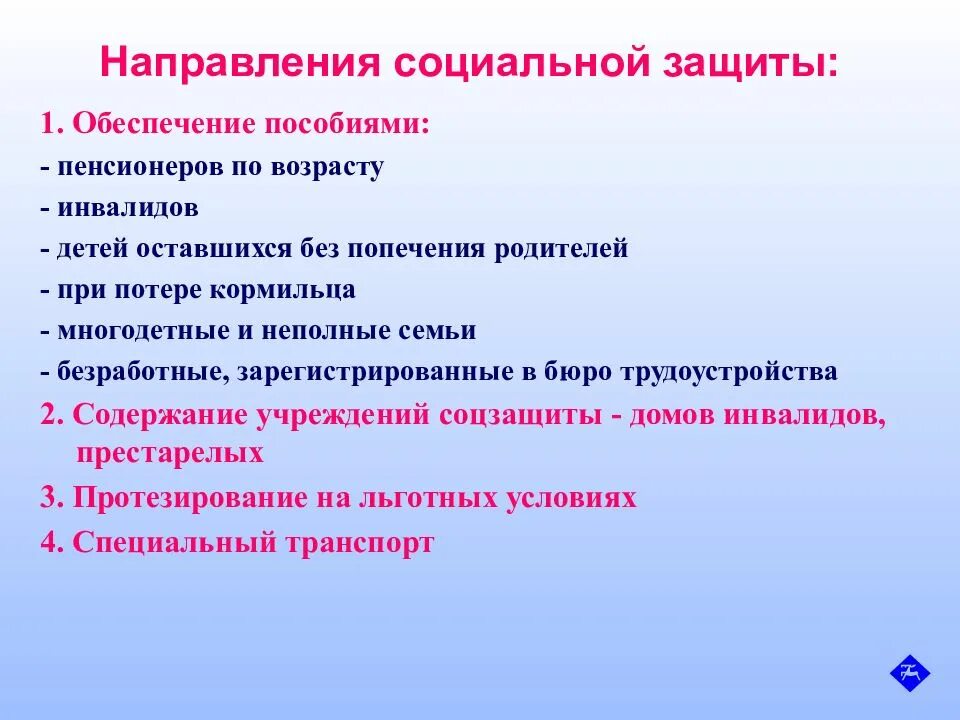 Направления социальной защиты:

1. Обеспечение пособиями:
- пенсионеров по возрасту
- инвалидов
- детей оставшихся без попечения родителей
- при потере кормильца
- многодетные и неполные семьи
- безработные, зарегистрированные в бюро трудоустройства

2. Содержание учреждений соцзащиты - домов инвалидов, престарелых

3. Протезирование на льготных условиях

4. Специальный транспорт